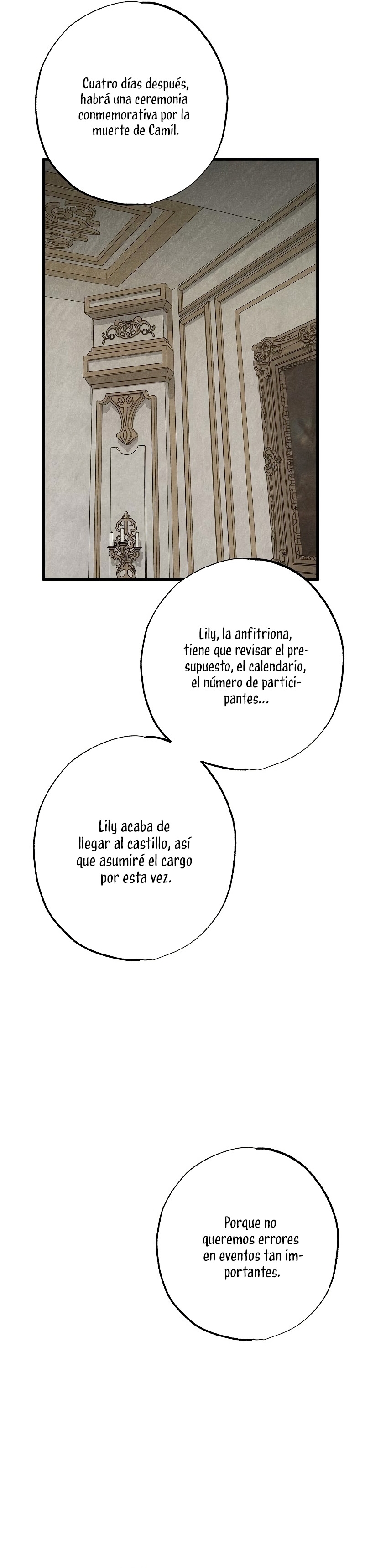 Cuatro días después, habrá una ceremonia conmemorativa por la muerte de Camil.

Lily, la anfitriona, tiene que revisar el presupuesto, el calendario, el número de participantes...

Lily acaba de llegar al castillo, así que asumiré el cargo por esta vez.

Porque no queremos errores en eventos tan importantes.